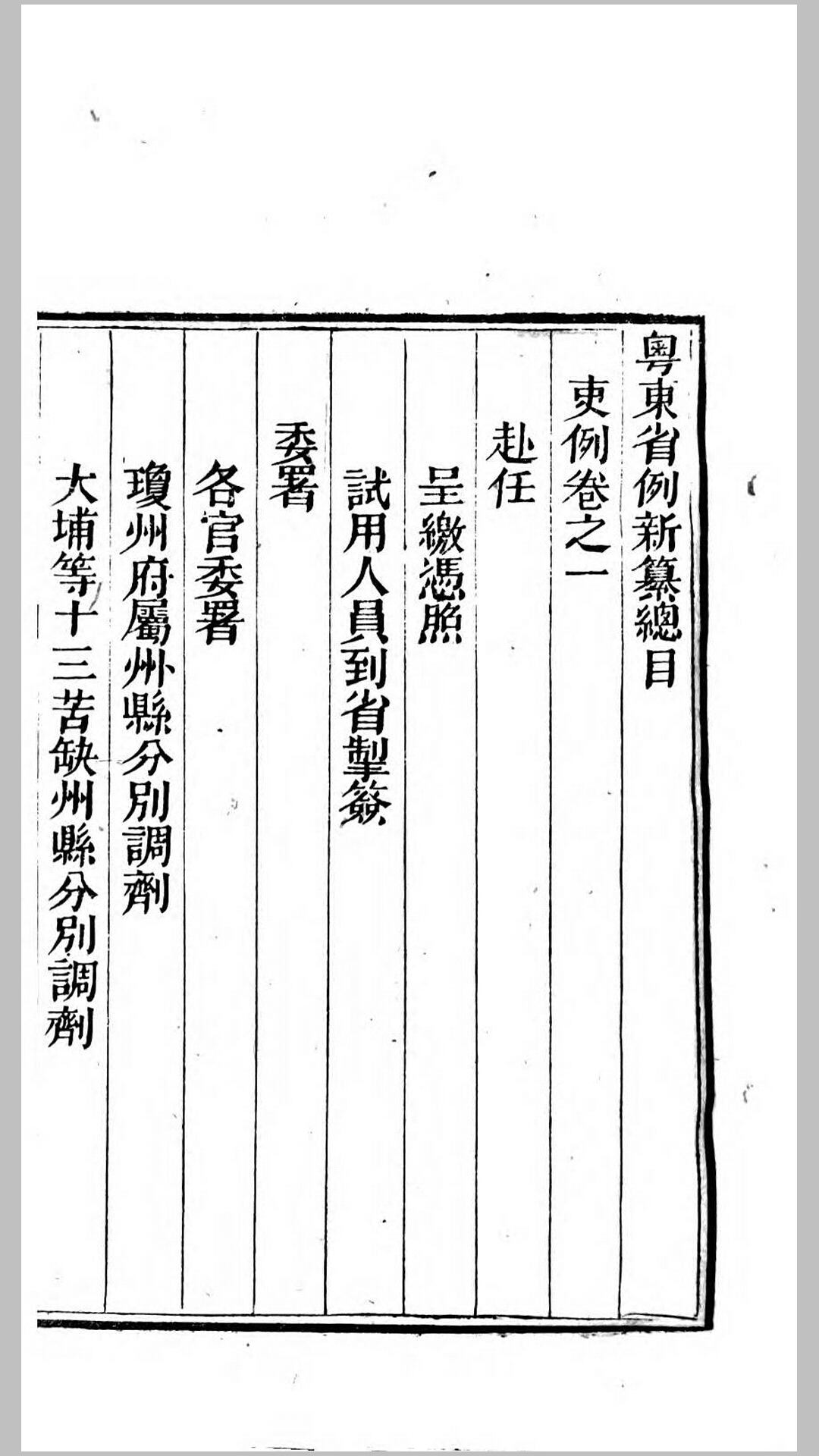 粵東省例新纂總目

吏例卷之一

赴任

呈繳憑照

試用人員到省掣籤

委署

各官委署

瓊州府屬州縣分別調劑

大埔等十三苦缺州縣分別調劑